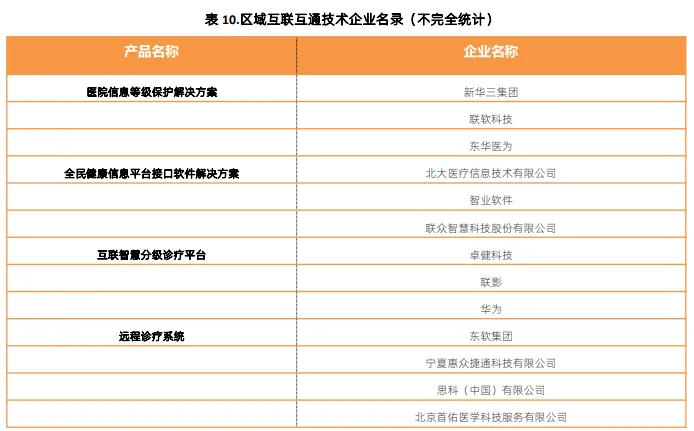 表10.区域互联互通技术企业名录（不完全统计）

| 产品名称 | 企业名称 |
|---|---|
| 医院信息等级保护解决方案 | 新华三集团 |
|  | 联软科技 |
|  | 东华医为 |
| 全民健康信息平台接口软件解决方案 | 北大医疗信息技术有限公司 |
|  | 智业软件 |
|  | 联众智慧科技股份有限公司 |
| 互联智慧分级诊疗平台 | 卓健科技 |
|  | 联影 |
|  | 华为 |
| 远程诊疗系统 | 东软集团 |
|  | 宁夏惠众捷通科技有限公司 |
|  | 思科（中国）有限公司 |
|  | 北京首佑医学科技服务有限公司 |